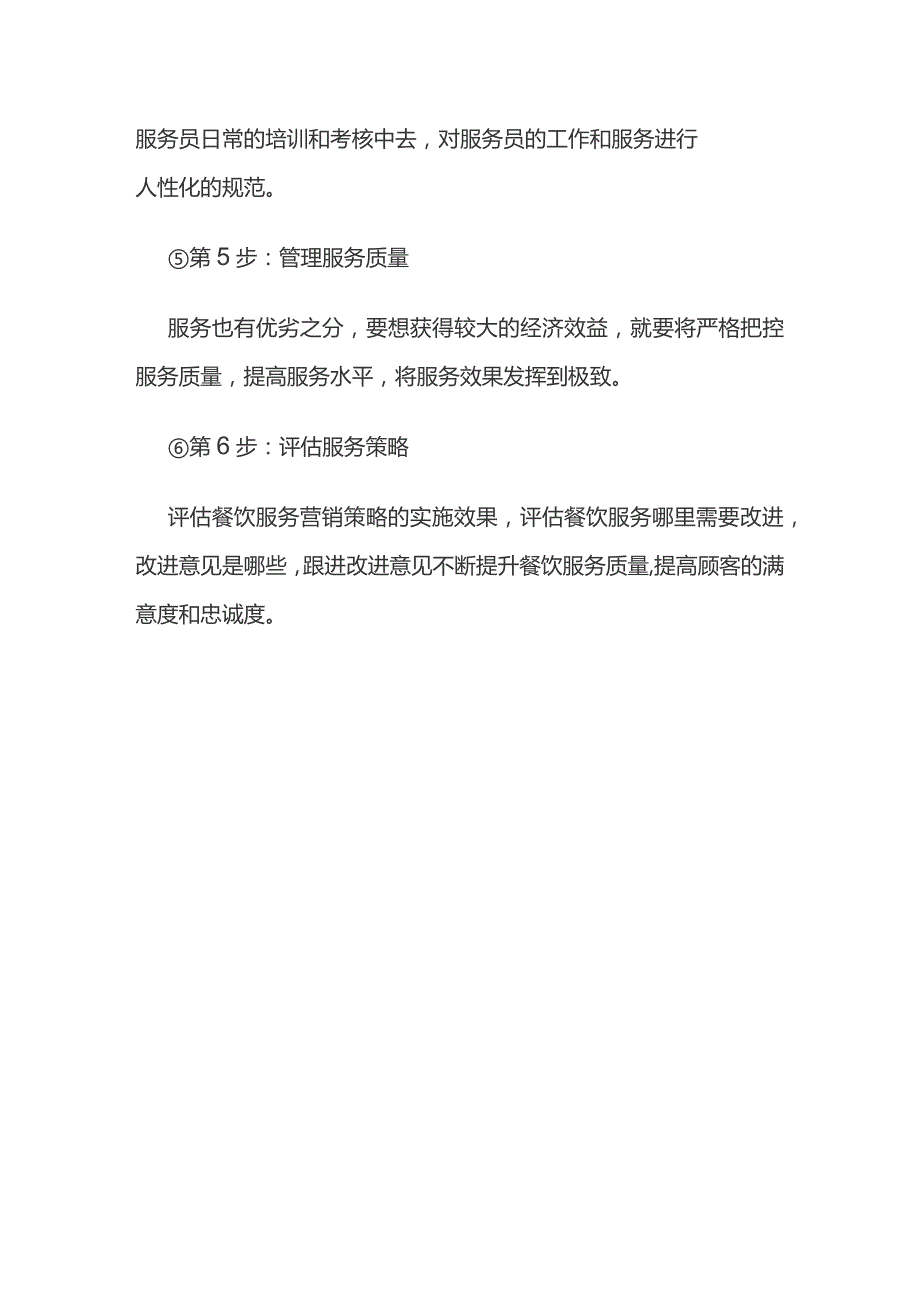 服务员日常的培训和考核中去，对服务员的工作和服务进行人性化的规范。

⑤第 5 步：管理服务质量

服务也有优劣之分，要想获得较大的经济效益，就要将严格把控服务质量，提高服务水平，将服务效果发挥到极致。

⑥第 6 步：评估服务策略

评估餐饮服务营销策略的实施效果，评估餐饮服务哪里需要改进，改进意见是哪些，跟进改进意见不断提升餐饮服务质量,提高顾客的满意度和忠诚度。